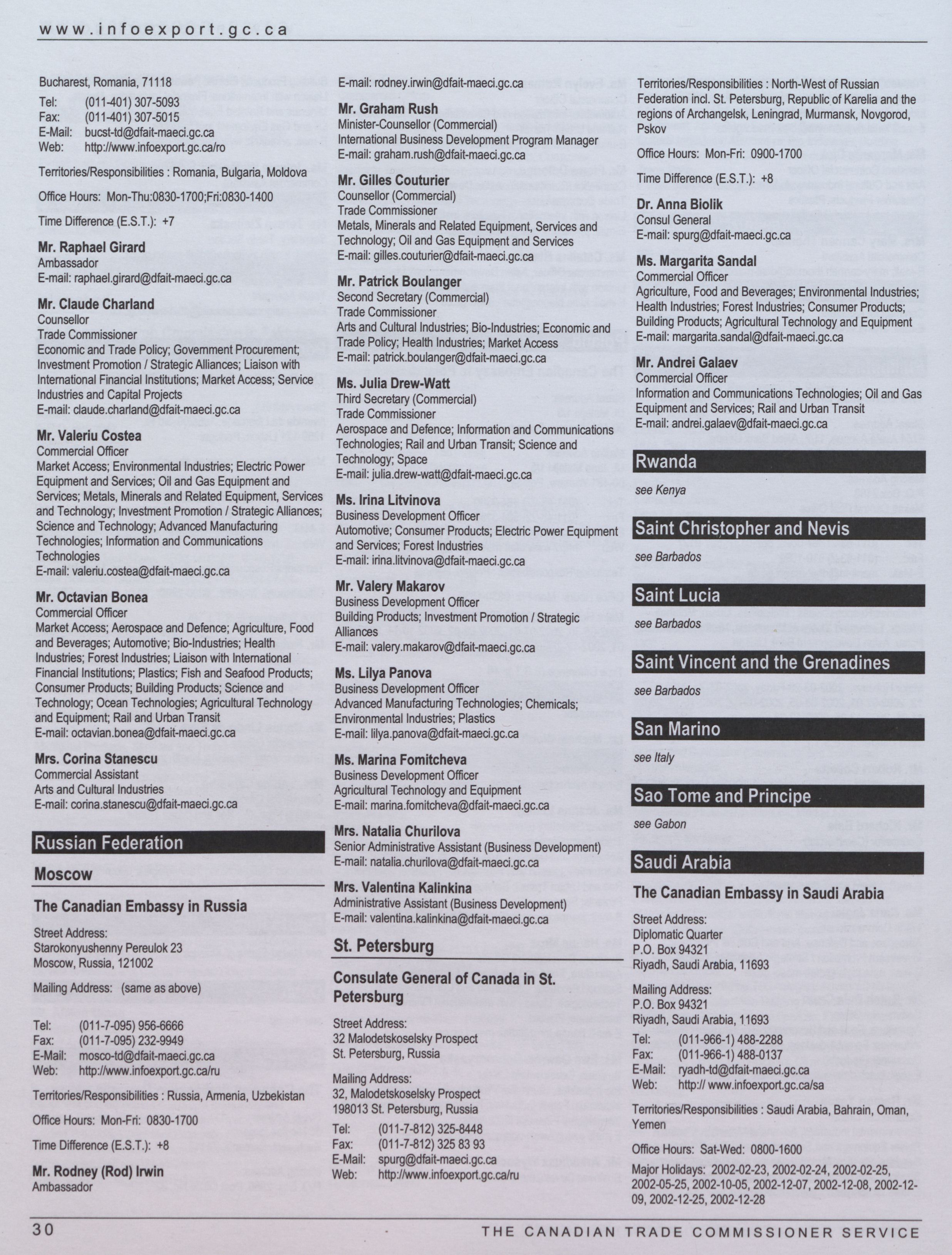 www.infoexport.gc.ca

Bucharest, Romania, 71118
Tel: (011-401) 307-5093
Fax: (011-401) 307-5015
E-Mail: bucst-td@dfait-maeci.gc.ca
Web: http://www.infoexport.gc.ca/ro

Territories/Responsibilities : Romania, Bulgaria, Moldova

Office Hours: Mon-Thu:0830-1700;Fri:0830-1400

Time Difference (E.S.T.): +7

Mr. Raphael Girard
Ambassador
E-mail: raphael.girard@dfait-maeci.gc.ca

Mr. Claude Charland
Counsellor
Trade Commissioner
Economic and Trade Policy; Government Procurement; Investment Promotion / Strategic Alliances; Liaison with International Financial Institutions; Market Access; Service Industries and Capital Projects
E-mail: claude.charland@dfait-maeci.gc.ca

Mr. Valeriu Costea
Commercial Officer
Market Access; Environmental Industries; Electric Power Equipment and Services; Oil and Gas Equipment and Services; Metals, Minerals and Related Equipment, Services and Technology; Investment Promotion / Strategic Alliances; Science and Technology; Advanced Manufacturing Technologies; Information and Communications Technologies
E-mail: valeriu.costea@dfait-maeci.gc.ca

Mr. Octavian Bonea
Commercial Officer
Market Access; Aerospace and Defence; Agriculture, Food and Beverages; Automotive; Bio-Industries; Health Industries; Forest Industries; Liaison with International Financial Institutions; Plastics; Fish and Seafood Products; Consumer Products; Building Products; Science and Technology; Ocean Technologies; Agricultural Technology and Equipment; Rail and Urban Transit
E-mail: octavian.bonea@dfait-maeci.gc.ca

Mrs. Corina Stanescu
Commercial Assistant
Arts and Cultural Industries
E-mail: corina.stanescu@dfait-maeci.gc.ca

Russian Federation

Moscow

The Canadian Embassy in Russia

Street Address:
Starokonyushenny Pereulok 23
Moscow, Russia, 121002

Mailing Address: (same as above)

Tel: (011-7-095) 956-6666
Fax: (011-7-095) 232-9949
E-Mail: mosco-td@dfait-maeci.gc.ca
Web: http://www.infoexport.gc.ca/ru

Territories/Responsibilities : Russia, Armenia, Uzbekistan

Office Hours: Mon-Fri: 0830-1700

Time Difference (E.S.T.): +8

Mr. Rodney (Rod) Irwin
Ambassador
E-mail: rodney.irwin@dfait-maeci.gc.ca

Mr. Graham Rush
Minister-Counsellor (Commercial)
International Business Development Program Manager
E-mail: graham.rush@dfait-maeci.gc.ca

Mr. Gilles Couturier
Counsellor (Commercial)
Trade Commissioner
Metals, Minerals and Related Equipment, Services and Technology; Oil and Gas Equipment and Services
E-mail: gilles.couturier@dfait-maeci.gc.ca

Mr. Patrick Boulanger
Second Secretary (Commercial)
Trade Commissioner
Arts and Cultural Industries; Bio-Industries; Economic and Trade Policy; Health Industries; Market Access
E-mail: patrick.boulanger@dfait-maeci.gc.ca

Ms. Julia Drew-Watt
Third Secretary (Commercial)
Trade Commissioner
Aerospace and Defence; Information and Communications Technologies; Rail and Urban Transit; Science and Technology; Space
E-mail: julia.drew-watt@dfait-maeci.gc.ca

Ms. Irina Litvinova
Business Development Officer
Automotive; Consumer Products; Electric Power Equipment and Services; Forest Industries
E-mail: irina.litvinova@dfait-maeci.gc.ca

Mr. Valery Makarov
Business Development Officer
Building Products; Investment Promotion / Strategic Alliances
E-mail: valery.makarov@dfait-maeci.gc.ca

Ms. Lilya Panova
Business Development Officer
Advanced Manufacturing Technologies; Chemicals; Environmental Industries; Plastics
E-mail: lilya.panova@dfait-maeci.gc.ca

Ms. Marina Fomitcheva
Business Development Officer
Agricultural Technology and Equipment
E-mail: marina.fomitcheva@dfait-maeci.gc.ca

Mrs. Natalia Churilova
Senior Administrative Assistant (Business Development)
E-mail: natalia.churilova@dfait-maeci.gc.ca

Mrs. Valentina Kalinkina
Administrative Assistant (Business Development)
E-mail: valentina.kalinkina@dfait-maeci.gc.ca

St. Petersburg

Consulate General of Canada in St. Petersburg

Street Address:
32 Malodetskoselsky Prospect
St. Petersburg, Russia

Mailing Address:
32, Malodetskoselsky Prospect
198013 St. Petersburg, Russia

Tel: (011-7-812) 325-8448
Fax: (011-7-812) 325 83 93
E-Mail: spurg@dfait-maeci.gc.ca
Web: http://www.infoexport.gc.ca/ru

Territories/Responsibilities : North-West of Russian Federation incl. St. Petersburg, Republic of Karelia and the regions of Archangelsk, Leningrad, Murmansk, Novgorod, Pskov

Office Hours: Mon-Fri: 0900-1700

Time Difference (E.S.T.): +8

Dr. Anna Biolik
Consul General
E-mail: spurg@dfait-maeci.gc.ca

Ms. Margarita Sandal
Commercial Officer
Agriculture, Food and Beverages; Environmental Industries; Health Industries; Forest Industries; Consumer Products; Building Products; Agricultural Technology and Equipment
E-mail: margarita.sandal@dfait-maeci.gc.ca

Mr. Andrei Galaev
Commercial Officer
Information and Communications Technologies; Oil and Gas Equipment and Services; Rail and Urban Transit
E-mail: andrei.galaev@dfait-maeci.gc.ca

Rwanda
see Kenya

Saint Christopher and Nevis
see Barbados

Saint Lucia
see Barbados

Saint Vincent and the Grenadines
see Barbados

San Marino
see Italy

Sao Tome and Principe
see Gabon

Saudi Arabia

The Canadian Embassy in Saudi Arabia

Street Address:
Diplomatic Quarter
P.O. Box 94321
Riyadh, Saudi Arabia, 11693

Mailing Address:
P.O. Box 94321
Riyadh, Saudi Arabia, 11693

Tel: (011-966-1) 488-2288
Fax: (011-966-1) 488-0137
E-Mail: ryadh-td@dfait-maeci.gc.ca
Web: http:// www.infoexport.gc.ca/sa

Territories/Responsibilities : Saudi Arabia, Bahrain, Oman, Yemen

Office Hours: Sat-Wed: 0800-1600

Major Holidays: 2002-02-23, 2002-02-24, 2002-02-25, 2002-05-25, 2002-10-05, 2002-12-07, 2002-12-08, 2002-12-09, 2002-12-25, 2002-12-28

30 THE CANADIAN TRADE COMMISSIONER SERVICE